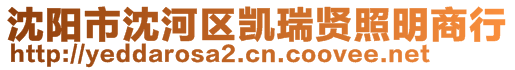 沈阳市沈河区凯瑞贤照明商行
http://yeddarosa2.cn.coovee.net